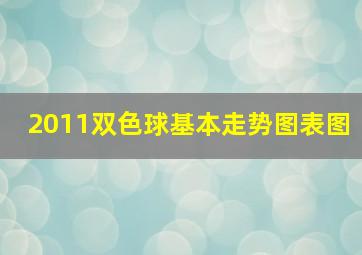 2011双色球基本走势图表图